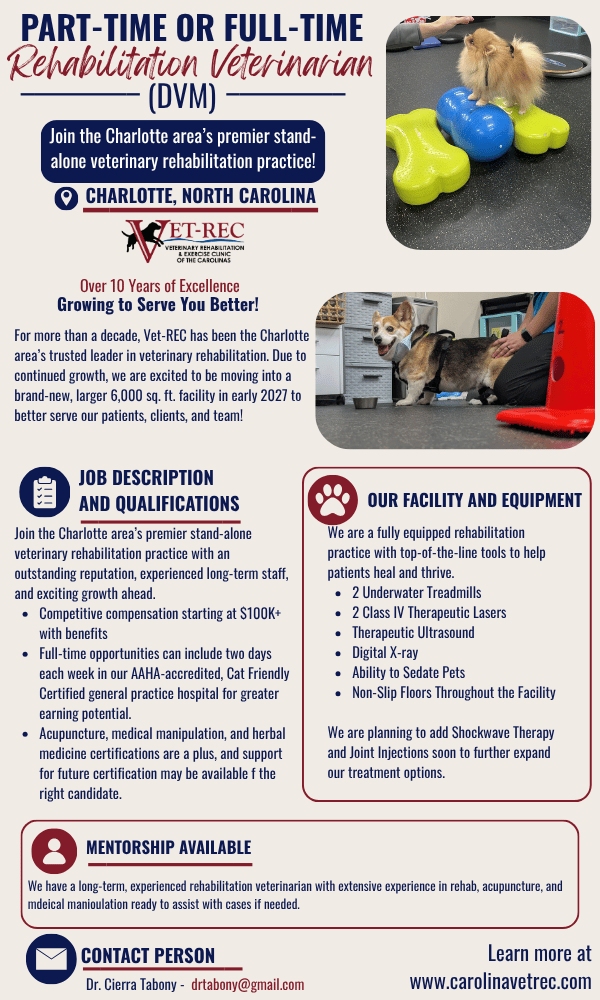 PART-TIME OR FULL-TIME
Rehabilitation Veterinarian
(DVM)

Join the Charlotte area's premier stand-alone veterinary rehabilitation practice!

CHARLOTTE, NORTH CAROLINA

VET-REC
VETERINARY REHABILITATION & EXERCISE CLINIC OF THE CAROLINAS

Over 10 Years of Excellence
Growing to Serve You Better!

For more than a decade, Vet-REC has been the Charlotte area's trusted leader in veterinary rehabilitation. Due to continued growth, we are excited to be moving into a brand-new, larger 6,000 sq. ft. facility in early 2027 to better serve our patients, clients, and team!

JOB DESCRIPTION AND QUALIFICATIONS

Join the Charlotte area's premier stand-alone veterinary rehabilitation practice with an outstanding reputation, experienced long-term staff, and exciting growth ahead.

- Competitive compensation starting at $100K+ with benefits
- Full-time opportunities can include two days each week in our AAHA-accredited, Cat Friendly Certified general practice hospital for greater earning potential.
- Acupuncture, medical manipulation, and herbal medicine certifications are a plus, and support for future certification may be available f the right candidate.

OUR FACILITY AND EQUIPMENT

We are a fully equipped rehabilitation practice with top-of-the-line tools to help patients heal and thrive.

- 2 Underwater Treadmills
- 2 Class IV Therapeutic Lasers
- Therapeutic Ultrasound
- Digital X-ray
- Ability to Sedate Pets
- Non-Slip Floors Throughout the Facility

We are planning to add Shockwave Therapy and Joint Injections soon to further expand our treatment options.

MENTORSHIP AVAILABLE

We have a long-term, experienced rehabilitation veterinarian with extensive experience in rehab, acupuncture, and mdeical manioulation ready to assist with cases if needed.

CONTACT PERSON

Dr. Cierra Tabony - drtabony@gmail.com

Learn more at www.carolinavetrec.com